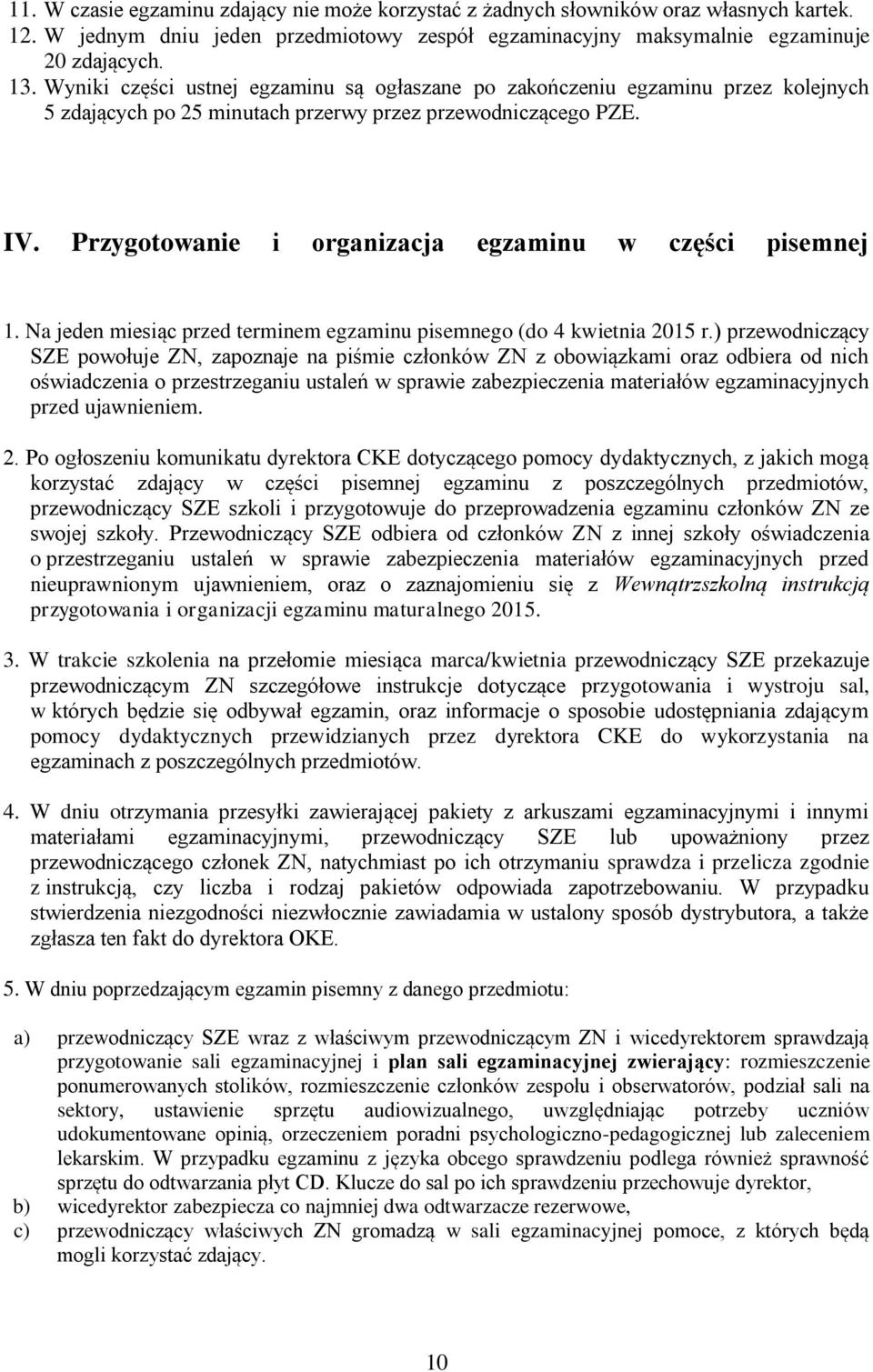 11. W czasie egzaminu zdający nie może korzystać z żadnych słowników oraz własnych kartek.
12. W jednym dniu jeden przedmiotowy zespół egzaminacyjny maksymalnie egzaminuje 20 zdających.
13. Wyniki części ustnej egzaminu są ogłaszane po zakończeniu egzaminu przez kolejnych 5 zdających po 25 minutach przerwy przez przewodniczącego PZE.

IV. Przygotowanie i organizacja egzaminu w części pisemnej

1. Na jeden miesiąc przed terminem egzaminu pisemnego (do 4 kwietnia 2015 r.) przewodniczący SZE powołuje ZN, zapoznaje na piśmie członków ZN z obowiązkami oraz odbiera od nich oświadczenia o przestrzeganiu ustaleń w sprawie zabezpieczenia materiałów egzaminacyjnych przed ujawnieniem.

2. Po ogłoszeniu komunikatu dyrektora CKE dotyczącego pomocy dydaktycznych, z jakich mogą korzystać zdający w części pisemnej egzaminu z poszczególnych przedmiotów, przewodniczący SZE szkoli i przygotowuje do przeprowadzenia egzaminu członków ZN ze swojej szkoły. Przewodniczący SZE odbiera od członków ZN z innej szkoły oświadczenia o przestrzeganiu ustaleń w sprawie zabezpieczenia materiałów egzaminacyjnych przed nieuprawnionym ujawnieniem, oraz o zaznajomieniu się z Wewnątrzszkolną instrukcją przygotowania i organizacji egzaminu maturalnego 2015.

3. W trakcie szkolenia na przełomie miesiąca marca/kwietnia przewodniczący SZE przekazuje przewodniczącym ZN szczegółowe instrukcje dotyczące przygotowania i wystroju sal, w których będzie się odbywał egzamin, oraz informacje o sposobie udostępniania zdającym pomocy dydaktycznych przewidzianych przez dyrektora CKE do wykorzystania na egzaminach z poszczególnych przedmiotów.

4. W dniu otrzymania przesyłki zawierającej pakiety z arkuszami egzaminacyjnymi i innymi materiałami egzaminacyjnymi, przewodniczący SZE lub upoważniony przez przewodniczącego członek ZN, natychmiast po ich otrzymaniu sprawdza i przelicza zgodnie z instrukcją, czy liczba i rodzaj pakietów odpowiada zapotrzebowaniu. W przypadku stwierdzenia niezgodności niezwłocznie zawiadamia w ustalony sposób dystrybutora, a także zgłasza ten fakt do dyrektora OKE.

5. W dniu poprzedzającym egzamin pisemny z danego przedmiotu:

a) przewodniczący SZE wraz z właściwym przewodniczącym ZN i wicedyrektorem sprawdzają przygotowanie sali egzaminacyjnej i plan sali egzaminacyjnej zwierający: rozmieszczenie ponumerowanych stolików, rozmieszczenie członków zespołu i obserwatorów, podział sali na sektory, ustawienie sprzętu audiowizualnego, uwzględniając potrzeby uczniów udokumentowane opinią, orzeczeniem poradni psychologiczno-pedagogicznej lub zaleceniem lekarskim. W przypadku egzaminu z języka obcego sprawdzeniu podlega również sprawność sprzętu do odtwarzania płyt CD. Klucze do sal po ich sprawdzeniu przechowuje dyrektor,
b) wicedyrektor zabezpiecza co najmniej dwa odtwarzacze rezerwowe,
c) przewodniczący właściwych ZN gromadzą w sali egzaminacyjnej pomoce, z których będą mogli korzystać zdający.

10